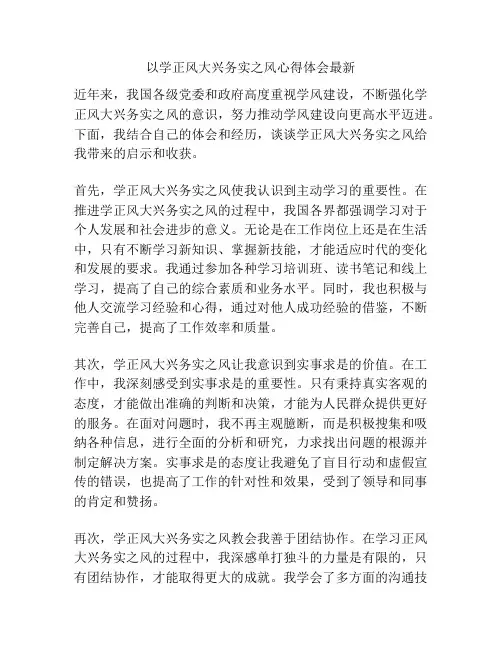 以学正风大兴务实之风心得体会最新

近年来，我国各级党委和政府高度重视学风建设，不断强化学正风大兴务实之风的意识，努力推动学风建设向更高水平迈进。下面，我结合自己的体会和经历，谈谈学正风大兴务实之风给我带来的启示和收获。

首先，学正风大兴务实之风使我认识到主动学习的重要性。在推进学正风大兴务实之风的过程中，我国各界都强调学习对于个人发展和社会进步的意义。无论是在工作岗位上还是在生活中，只有不断学习新知识、掌握新技能，才能适应时代的变化和发展的要求。我通过参加各种学习培训班、读书笔记和线上学习，提高了自己的综合素质和业务水平。同时，我也积极与他人交流学习经验和心得，通过对他人成功经验的借鉴，不断完善自己，提高了工作效率和质量。

其次，学正风大兴务实之风让我意识到实事求是的价值。在工作中，我深刻感受到实事求是的重要性。只有秉持真实客观的态度，才能做出准确的判断和决策，才能为人民群众提供更好的服务。在面对问题时，我不再主观臆断，而是积极搜集和吸纳各种信息，进行全面的分析和研究，力求找出问题的根源并制定解决方案。实事求是的态度让我避免了盲目行动和虚假宣传的错误，也提高了工作的针对性和效果，受到了领导和同事的肯定和赞扬。

再次，学正风大兴务实之风教会我善于团结协作。在学习正风大兴务实之风的过程中，我深感单打独斗的力量是有限的，只有团结协作，才能取得更大的成就。我学会了多方面的沟通技